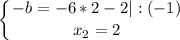 $\begin{cases} -b = -6 * 2 - 2| : (-1) \\ x_2 = 2 \end{cases}$